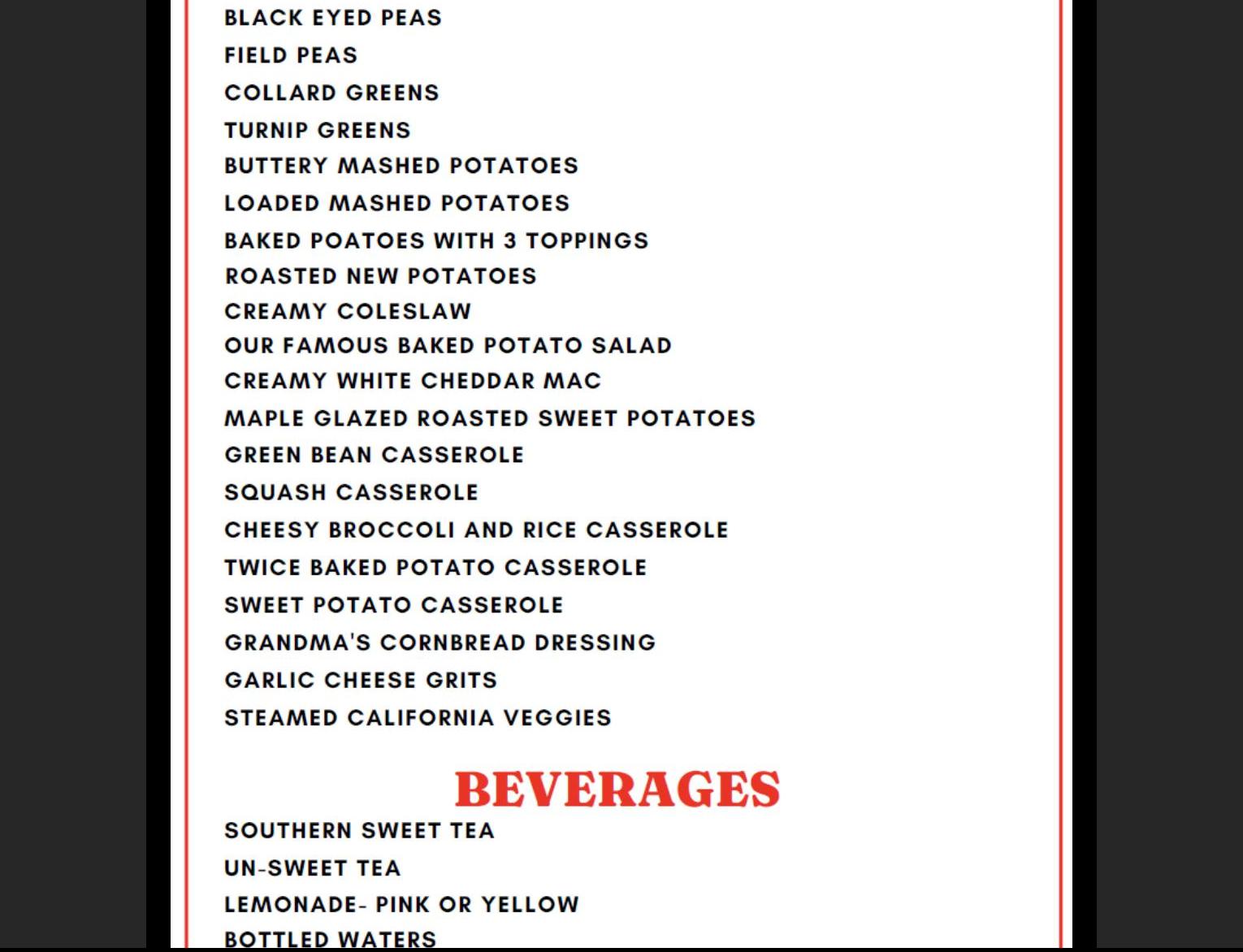 BLACK EYED PEAS
FIELD PEAS
COLLARD GREENS
TURNIP GREENS
BUTTERY MASHED POTATOES
LOADED MASHED POTATOES
BAKED POATOES WITH 3 TOPPINGS
ROASTED NEW POTATOES
CREAMY COLESLAW
OUR FAMOUS BAKED POTATO SALAD
CREAMY WHITE CHEDDAR MAC
MAPLE GLAZED ROASTED SWEET POTATOES
GREEN BEAN CASSEROLE
SQUASH CASSEROLE
CHEESY BROCCOLI AND RICE CASSEROLE
TWICE BAKED POTATO CASSEROLE
SWEET POTATO CASSEROLE
GRANDMA'S CORNBREAD DRESSING
GARLIC CHEESE GRITS
STEAMED CALIFORNIA VEGGIES

BEVERAGES

SOUTHERN SWEET TEA
UN-SWEET TEA
LEMONADE- PINK OR YELLOW
BOTTLED WATERS